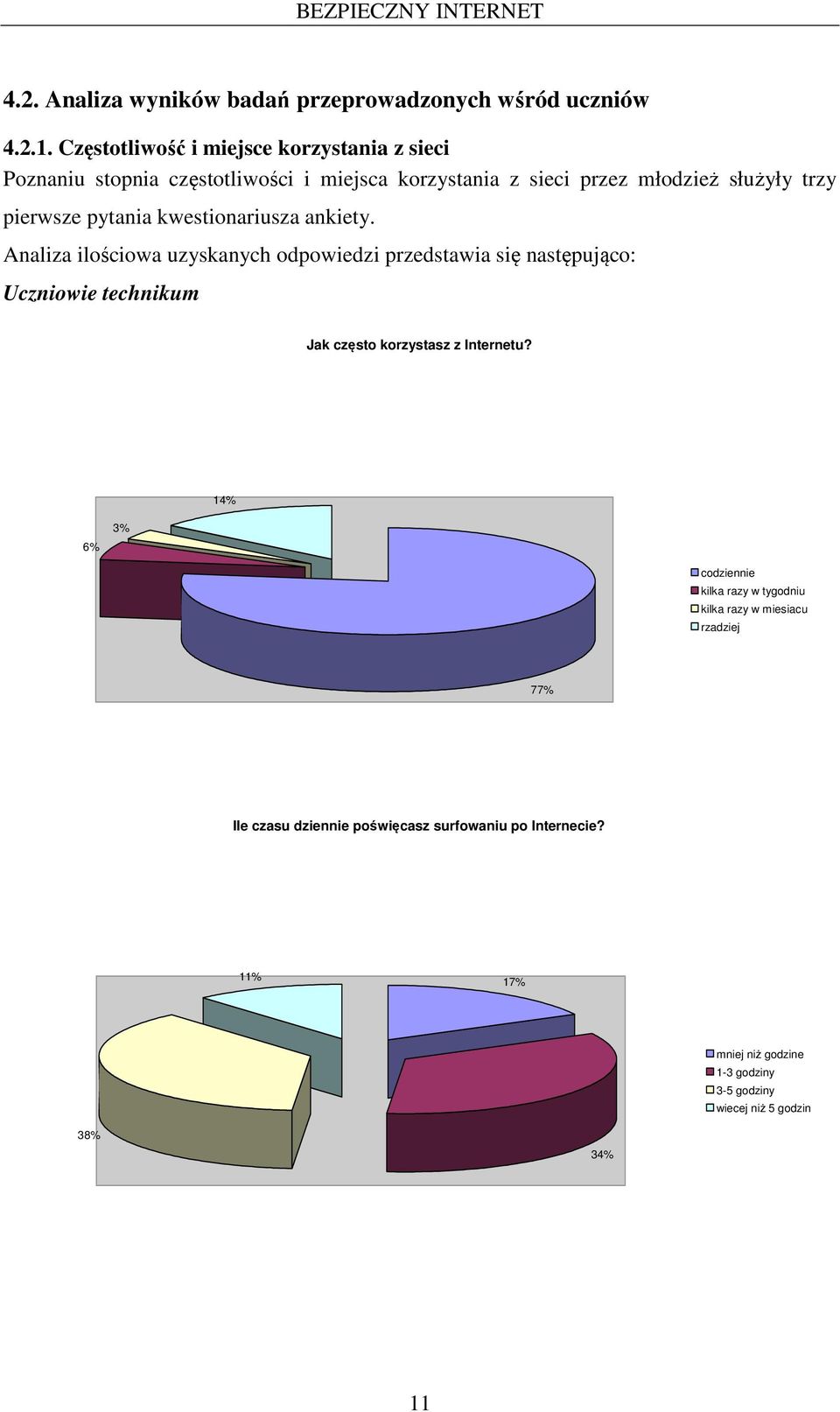 BEZPIECZNY INTERNET

4.2. Analiza wyników badań przeprowadzonych wśród uczniów

4.2.1. Częstotliwość i miejsce korzystania z sieci

Poznaniu stopnia częstotliwości i miejsca korzystania z sieci przez młodzież służyły trzy pierwsze pytania kwestionariusza ankiety.

Analiza ilościowa uzyskanych odpowiedzi przedstawia się następująco:

Uczniowie technikum

Jak często korzystasz z Internetu?

14%

3%

6%

77%

codziennie
kilka razy w tygodniu
kilka razy w miesiacu
rzadziej

Ile czasu dziennie poświęcasz surfowaniu po Internecie?

11%

17%

38%

34%

mniej niż godzine
1-3 godziny
3-5 godziny
wiecej niż 5 godzin

11